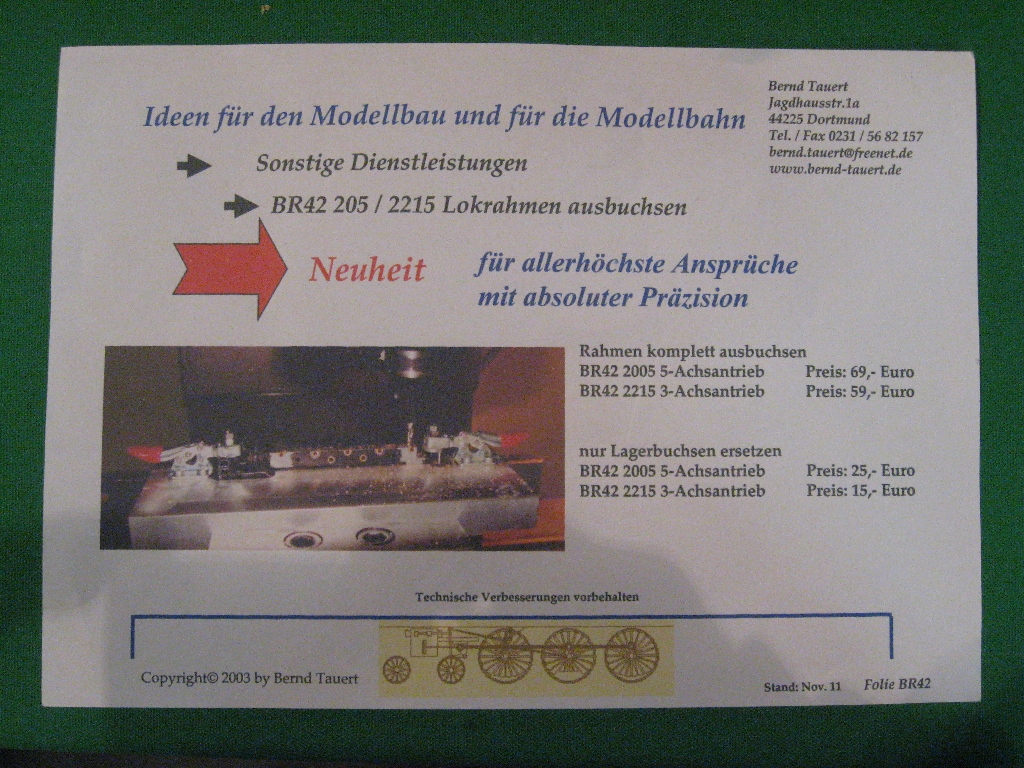 Ideen für den Modellbau und für die Modellbahn

Bernd Tauert
Jagdhausstr.1a
44225 Dortmund
Tel. / Fax 0231 / 56 82 157
bernd.tauert@freenet.de
www.bernd-tauert.de

Sonstige Dienstleistungen

BR42 205 / 2215 Lokrahmen ausbuchsen

Neuheit

für allerhöchste Ansprüche
mit absoluter Präzision

Rahmen komplett ausbuchsen
BR42 2005 5-Achsantrieb Preis: 69,- Euro
BR42 2215 3-Achsantrieb Preis: 59,- Euro

nur Lagerbuchsen ersetzen
BR42 2005 5-Achsantrieb Preis: 25,- Euro
BR42 2215 3-Achsantrieb Preis: 15,- Euro

Technische Verbesserungen vorbehalten

Copyright© 2003 by Bernd Tauert

Stand: Nov. 11 Folie BR42